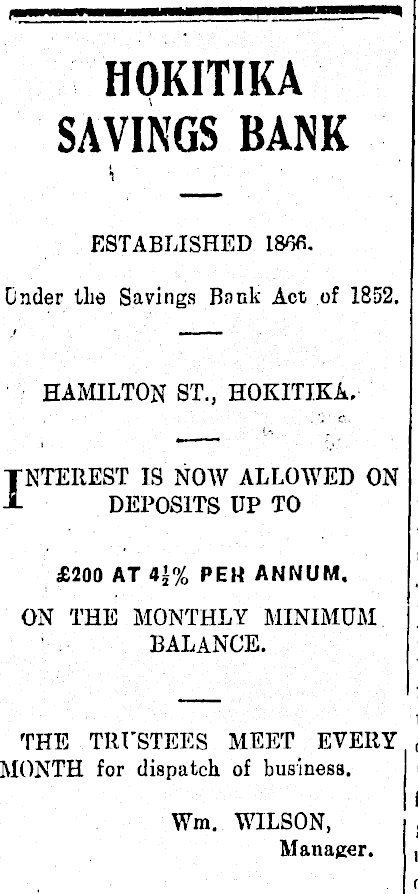 HOKITIKA SAVINGS BANK

ESTABLISHED 1866.

Under the Savings Bank Act of 1852.

HAMILTON ST., HOKITIKA.

INTEREST IS NOW ALLOWED ON DEPOSITS UP TO

£200 AT $4\frac{1}{2}$% PER ANNUM.

ON THE MONTHLY MINIMUM BALANCE.

THE TRUSTEES MEET EVERY MONTH for dispatch of business.

Wm. WILSON,
Manager.